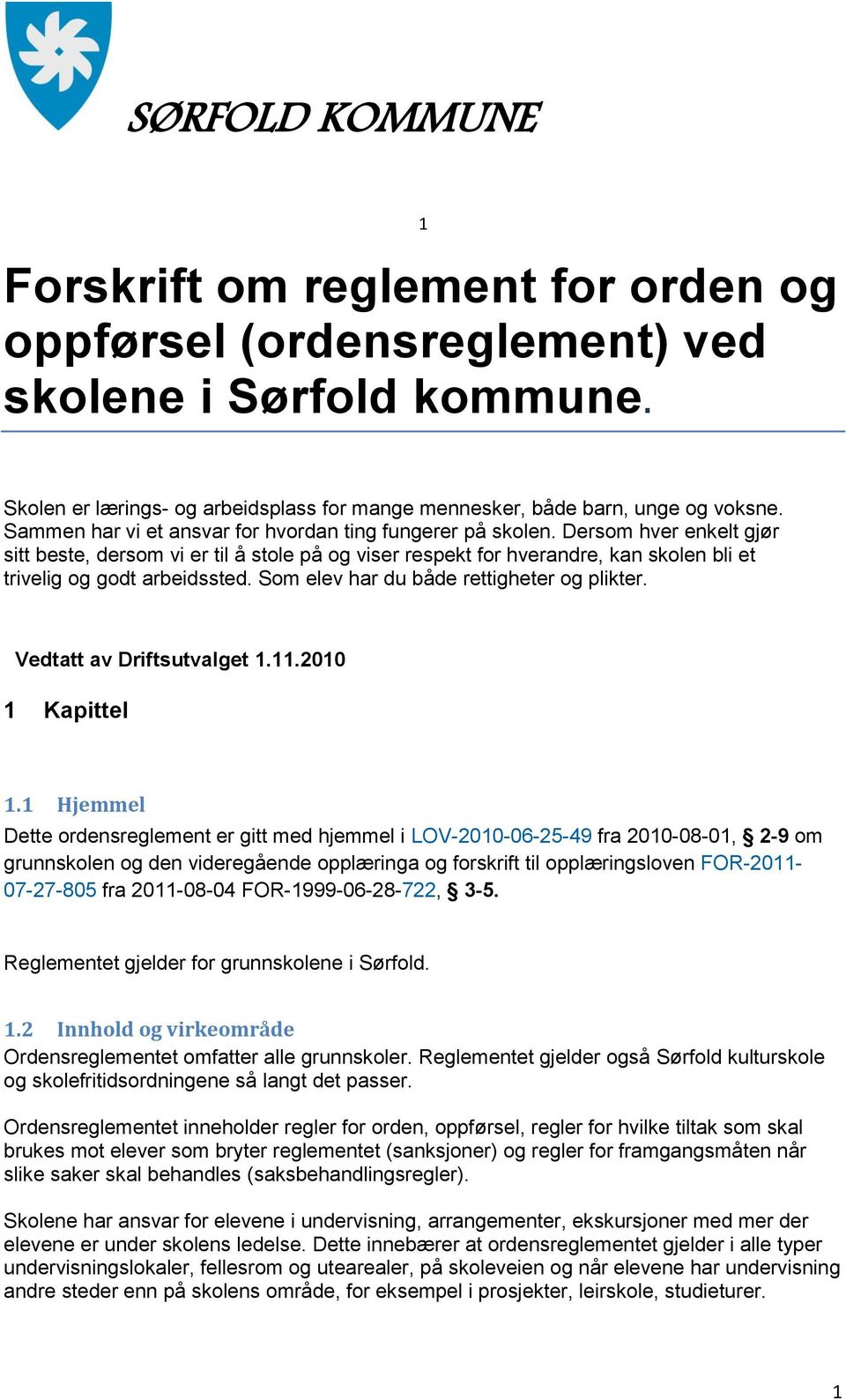 SØRFOLD KOMMUNE

1

Forskrift om reglement for orden og oppførsel (ordensreglement) ved skolene i Sørfold kommune.

Skolen er lærings- og arbeidsplass for mange mennesker, både barn, unge og voksne. Sammen har vi et ansvar for hvordan ting fungerer på skolen. Dersom hver enkelt gjør sitt beste, dersom vi er til å stole på og viser respekt for hverandre, kan skolen bli et trivelig og godt arbeidssted. Som elev har du både rettigheter og plikter.

Vedtatt av Driftsutvalget 1.11.2010

1 Kapittel

1.1 Hjemmel
Dette ordensreglement er gitt med hjemmel i LOV-2010-06-25-49 fra 2010-08-01, § 2-9 om grunnskolen og den videregående opplæringa og forskrift til opplæringsloven FOR-2011-07-27-805 fra 2011-08-04 FOR-1999-06-28-722, § 3-5.

Reglementet gjelder for grunnskolene i Sørfold.

1.2 Innhold og virkeområde
Ordensreglementet omfatter alle grunnskoler. Reglementet gjelder også Sørfold kulturskole og skolefritidsordningene så langt det passer.

Ordensreglementet inneholder regler for orden, oppførsel, regler for hvilke tiltak som skal brukes mot elever som bryter reglementet (sanksjoner) og regler for framgangsmåten når slike saker skal behandles (saksbehandlingsregler).

Skolene har ansvar for elevene i undervisning, arrangementer, ekskursjoner med mer der elevene er under skolens ledelse. Dette innebærer at ordensreglementet gjelder i alle typer undervisningslokaler, fellesrom og utearealer, på skoleveien og når elevene har undervisning andre steder enn på skolens område, for eksempel i prosjekter, leirskole, studieturer.

1